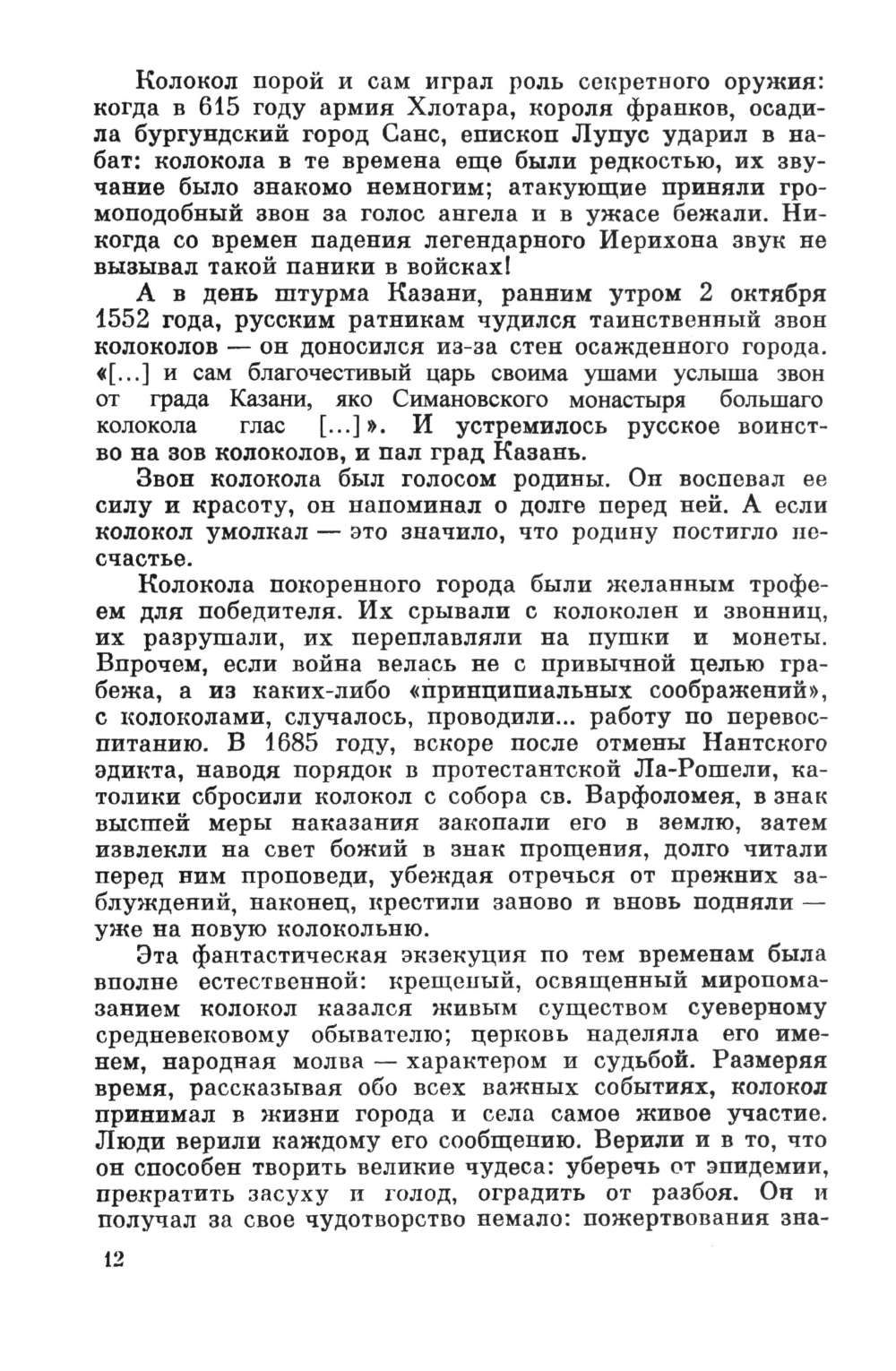 Колокол порой и сам играл роль секретного оружия: когда в 615 году армия Хлотара, короля франков, осадила бургундский город Санс, епископ Лупус ударил в набат: колокола в те времена еще были редкостью, их звучание было знакомо немногим; атакующие приняли громоподобный звон за голос ангела и в ужасе бежали. Никогда со времен падения легендарного Иерихона звук не вызывал такой паники в войсках!

А в день штурма Казани, ранним утром 2 октября 1552 года, русским ратникам чудился таинственный звон колоколов — он доносился из-за стен осажденного города. «[...] и сам благочестивый царь своима ушами услыша звон от града Казани, яко Симановского монастыря большаго колокола глас [...]». И устремилось русское воинство на зов колоколов, и пал град Казань.

Звон колокола был голосом родины. Он воспевал ее силу и красоту, он напоминал о долге перед ней. А если колокол умолкал — это значило, что родину постигло несчастье.

Колокола покоренного города были желанным трофеем для победителя. Их срывали с колоколен и звонниц, их разрушали, их переплавляли на пушки и монеты. Впрочем, если война велась не с привычной целью грабежа, а из каких-либо «принципиальных соображений», с колоколами, случалось, проводили... работу по перевоспитанию. В 1685 году, вскоре после отмены Нантского эдикта, наводя порядок в протестантской Ла-Рошели, католики сбросили колокол с собора св. Варфоломея, в знак высшей меры наказания закопали его в землю, затем извлекли на свет божий в знак прощения, долго читали перед ним проповеди, убеждая отречься от прежних заблуждений, наконец, крестили заново и вновь подняли — уже на новую колокольню.

Эта фантастическая экзекуция по тем временам была вполне естественной: крещеный, освященный миропомазанием колокол казался живым существом суеверному средневековому обывателю; церковь наделяла его именем, народная молва — характером и судьбой. Размеряя время, рассказывая обо всех важных событиях, колокол принимал в жизни города и села самое живое участие. Люди верили каждому его сообщению. Верили и в то, что он способен творить великие чудеса: уберечь от эпидемии, прекратить засуху и голод, оградить от разбоя. Он и получал за свое чудотворство немало: пожертвования зна-

12